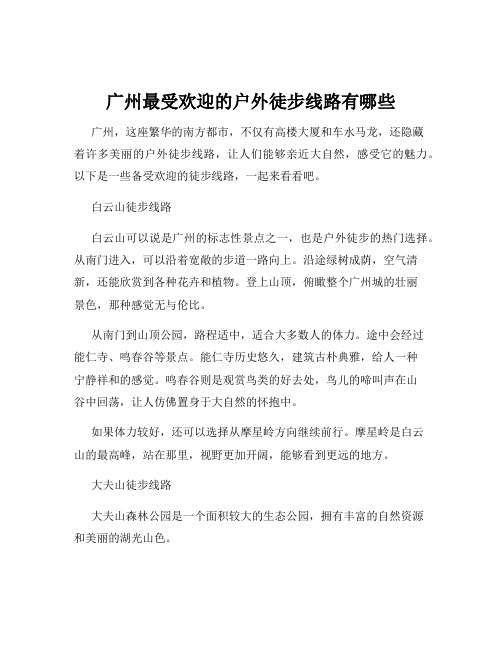 广州最受欢迎的户外徒步线路有哪些

广州，这座繁华的南方都市，不仅有高楼大厦和车水马龙，还隐藏着许多美丽的户外徒步线路，让人们能够亲近大自然，感受它的魅力。以下是一些备受欢迎的徒步线路，一起来看看吧。

白云山徒步线路

白云山可以说是广州的标志性景点之一，也是户外徒步的热门选择。从南门进入，可以沿着宽敞的步道一路向上。沿途绿树成荫，空气清新，还能欣赏到各种花卉和植物。登上山顶，俯瞰整个广州城的壮丽景色，那种感觉无与伦比。

从南门到山顶公园，路程适中，适合大多数人的体力。途中会经过能仁寺、鸣春谷等景点。能仁寺历史悠久，建筑古朴典雅，给人一种宁静祥和的感觉。鸣春谷则是观赏鸟类的好去处，鸟儿的啼叫声在山谷中回荡，让人仿佛置身于大自然的怀抱中。

如果体力较好，还可以选择从摩星岭方向继续前行。摩星岭是白云山的最高峰，站在那里，视野更加开阔，能够看到更远的地方。

大夫山徒步线路

大夫山森林公园是一个面积较大的生态公园，拥有丰富的自然资源和美丽的湖光山色。